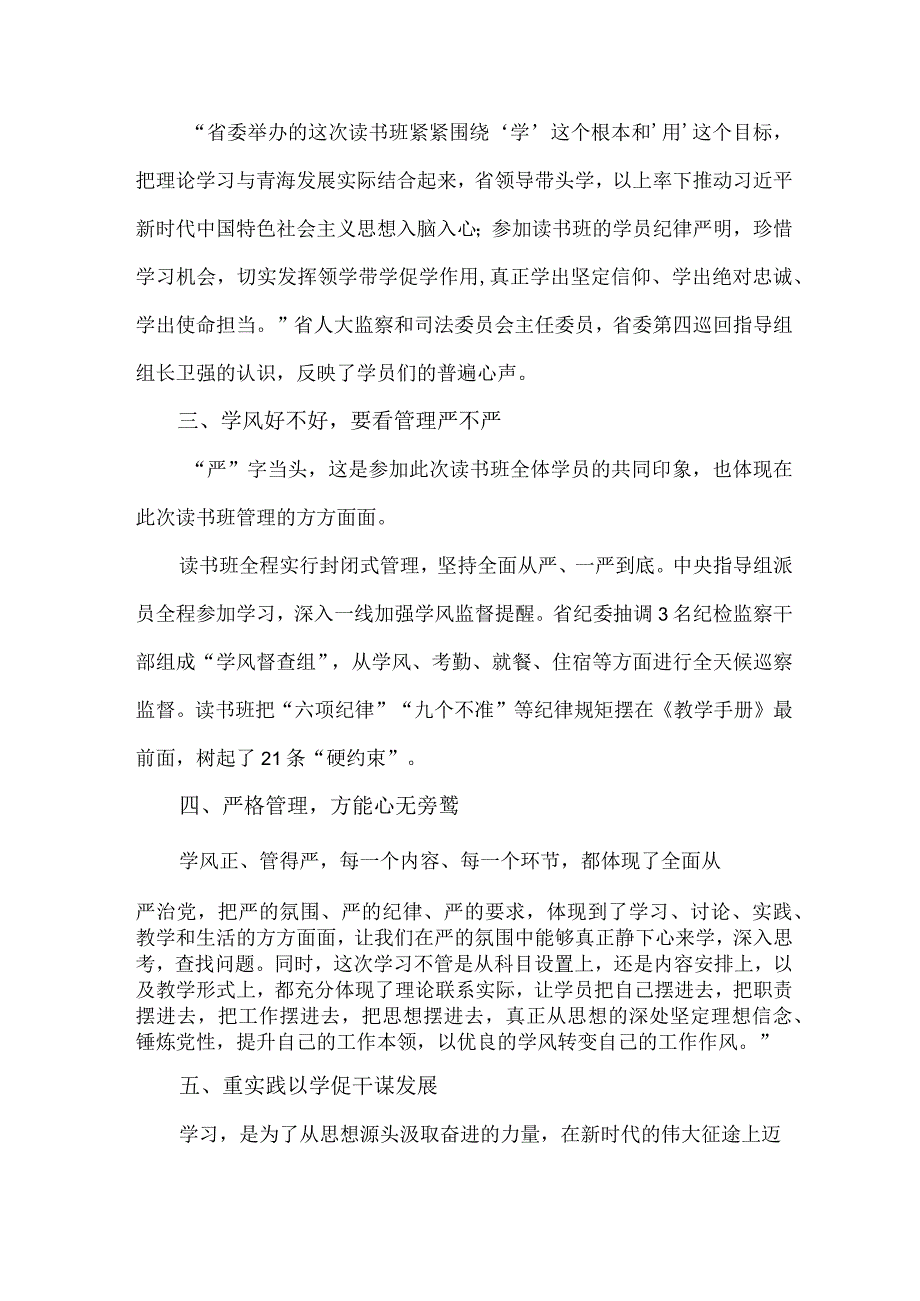 “省委举办的这次读书班紧紧围绕‘学’这个根本和’用’这个目标，把理论学习与青海发展实际结合起来，省领导带头学，以上率下推动习近平新时代中国特色社会主义思想入脑入心；参加读书班的学员纪律严明，珍惜学习机会，切实发挥领学带学促学作用，真正学出坚定信仰、学出绝对忠诚、学出使命担当。”省人大监察和司法委员会主任委员，省委第四巡回指导组组长卫强的认识，反映了学员们的普遍心声。

三、学风好不好，要看管理严不严

“严”字当头，这是参加此次读书班全体学员的共同印象，也体现在此次读书班管理的方方面面。

读书班全程实行封闭式管理，坚持全面从严、一严到底。中央指导组派员全程参加学习，深入一线加强学风监督提醒。省纪委抽调3名纪检监察干部组成“学风督查组”，从学风、考勤、就餐、住宿等方面进行全天候巡察监督。读书班把“六项纪律”“九个不准”等纪律规矩摆在《教学手册》最前面，树起了21条“硬约束”。

四、严格管理，方能心无旁骛

学风正、管得严，每一个内容、每一个环节，都体现了全面从

严治党，把严的氛围、严的纪律、严的要求，体现到了学习、讨论、实践、教学和生活的方方面面，让我们在严的氛围中能够真正静下心来学，深入思考，查找问题。同时，这次学习不管是从科目设置上，还是内容安排上，以及教学形式上，都充分体现了理论联系实际，让学员把自己摆进去，把职责摆进去，把工作摆进去，把思想摆进去，真正从思想的深处坚定理想信念、锤炼党性，提升自己的工作本领，以优良的学风转变自己的工作作风。”

五、重实践以学促干谋发展

学习，是为了从思想源头汲取奋进的力量，在新时代的伟大征途上迈